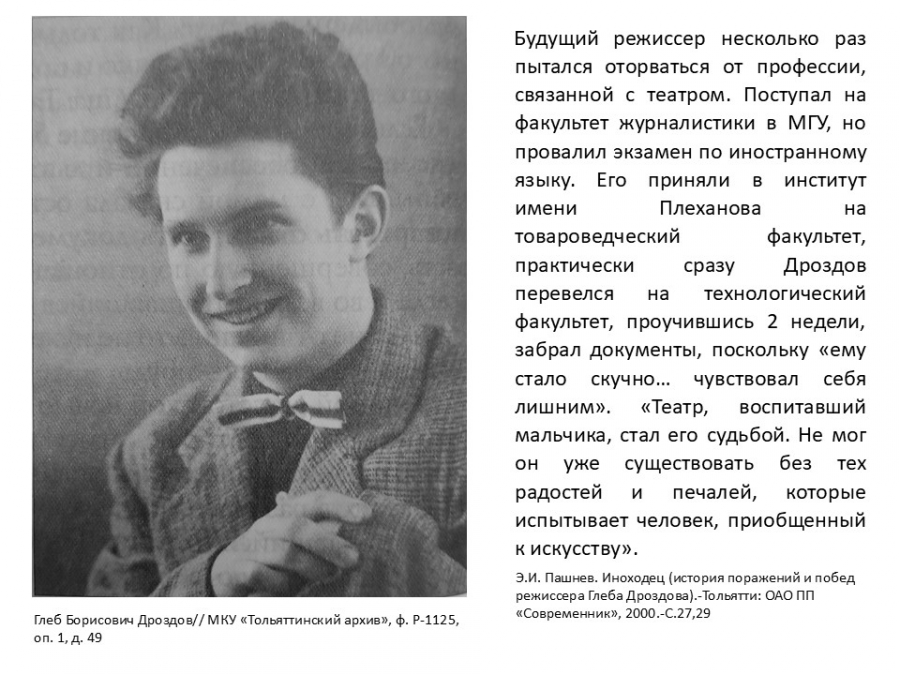 Будущий режиссер несколько раз пытался оторваться от профессии, связанной с театром. Поступал на факультет журналистики в МГУ, но провалил экзамен по иностранному языку. Его приняли в институт имени Плеханова на товароведческий факультет, практически сразу Дроздов перевелся на технологический факультет, проучившись 2 недели, забрал документы, поскольку «ему стало скучно… чувствовал себя лишним». «Театр, воспитавший мальчика, стал его судьбой. Не мог он уже существовать без тех радостей и печалей, которые испытывает человек, приобщенный к искусству».

Э.И. Пашнев. Иноходец (история поражений и побед режиссера Глеба Дроздова).-Тольятти: ОАО ПП «Современник», 2000.-С.27,29

Глеб Борисович Дроздов// МКУ «Тольяттинский архив», ф. Р-1125, оп. 1, д. 49